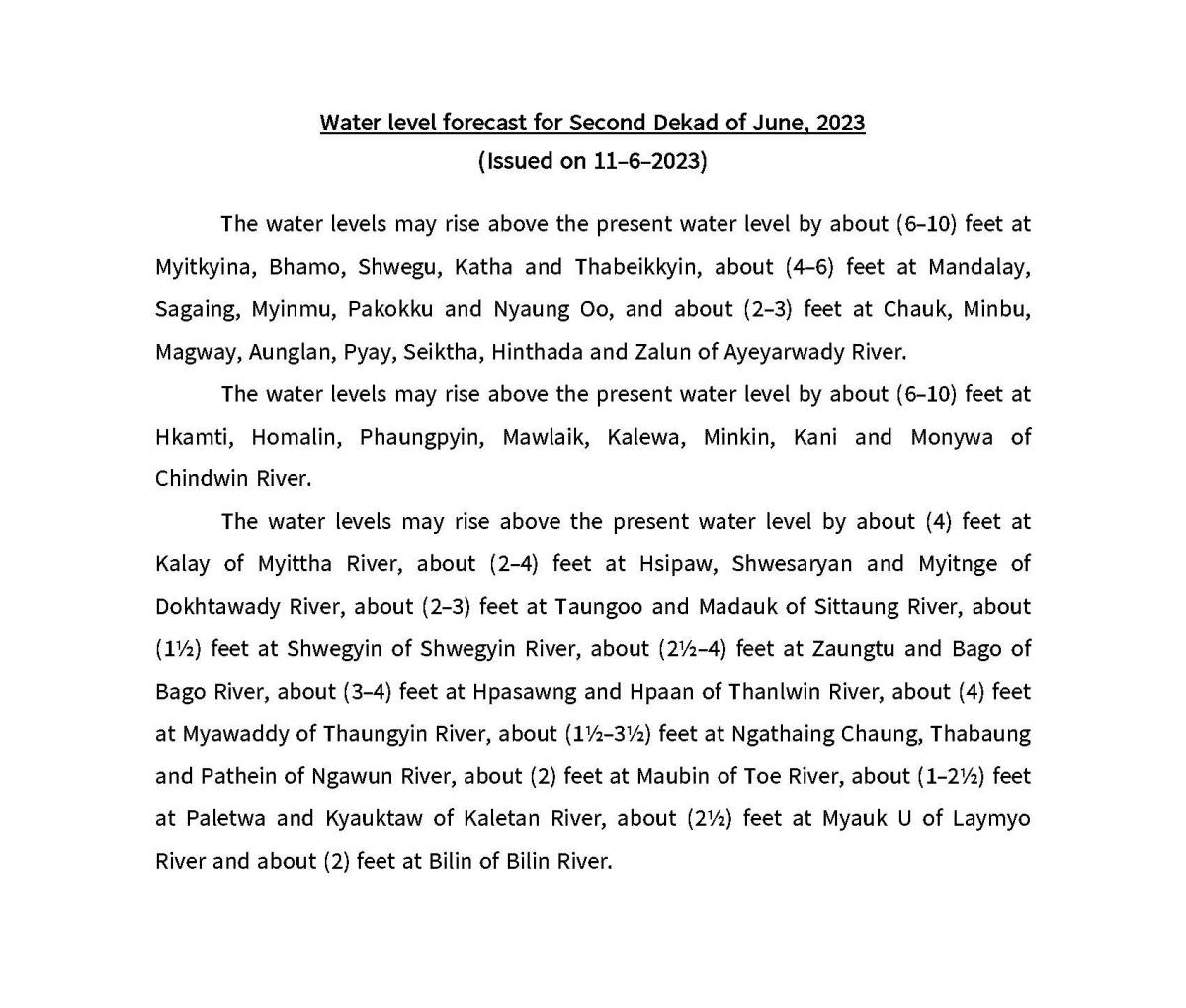 Water level forecast for Second Dekad of June, 2023
(Issued on 11–6–2023)

The water levels may rise above the present water level by about (6–10) feet at Myitkyina, Bhamo, Shwegu, Katha and Thabeikkyin, about (4–6) feet at Mandalay, Sagaing, Myinmu, Pakokku and Nyaung Oo, and about (2–3) feet at Chauk, Minbu, Magway, Aunglan, Pyay, Seiktha, Hinthada and Zalun of Ayeyarwady River.

The water levels may rise above the present water level by about (6–10) feet at Hkamti, Homalin, Phaungpyin, Mawlaik, Kalewa, Minkin, Kani and Monywa of Chindwin River.

The water levels may rise above the present water level by about (4) feet at Kalay of Myittha River, about (2–4) feet at Hsipaw, Shwesaryan and Myitnge of Dokhtawady River, about (2–3) feet at Taungoo and Madauk of Sittaung River, about (1½) feet at Shwegyin of Shwegyin River, about (2½–4) feet at Zaungtu and Bago of Bago River, about (3–4) feet at Hpasawng and Hpaan of Thanlwin River, about (4) feet at Myawaddy of Thaungyin River, about (1½–3½) feet at Ngathaing Chaung, Thabaung and Pathein of Ngawun River, about (2) feet at Maubin of Toe River, about (1–2½) feet at Paletwa and Kyauktaw of Kaletan River, about (2½) feet at Myauk U of Laymyo River and about (2) feet at Bilin of Bilin River.